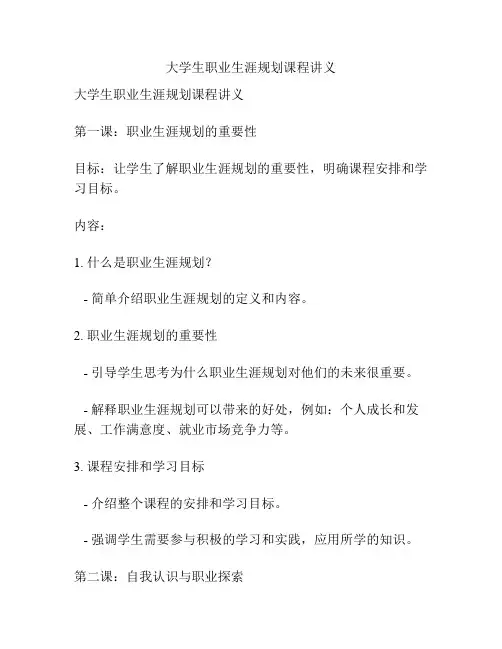 大学生职业生涯规划课程讲义

大学生职业生涯规划课程讲义

第一课：职业生涯规划的重要性

目标：让学生了解职业生涯规划的重要性，明确课程安排和学习目标。

内容：

1. 什么是职业生涯规划？

- 简单介绍职业生涯规划的定义和内容。

2. 职业生涯规划的重要性

- 引导学生思考为什么职业生涯规划对他们的未来很重要。

- 解释职业生涯规划可以带来的好处，例如：个人成长和发展、工作满意度、就业市场竞争力等。

3. 课程安排和学习目标

- 介绍整个课程的安排和学习目标。

- 强调学生需要参与积极的学习和实践，应用所学的知识。

第二课：自我认识与职业探索